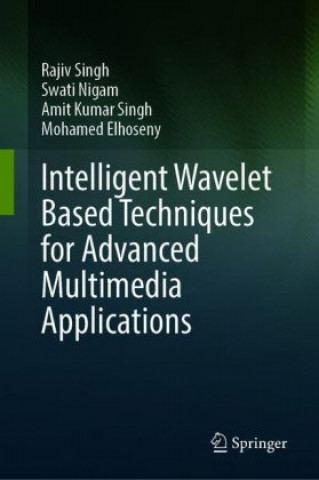 Rajiv Singh
Swati Nigam
Amit Kumar Singh
Mohamed Elhoseny

Intelligent Wavelet Based Techniques for Advanced Multimedia Applications

Springer